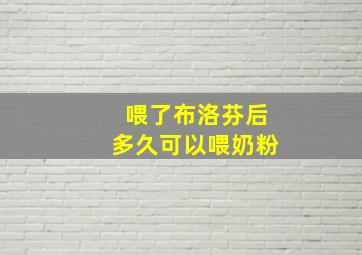 喂了布洛芬后
多久可以喂奶粉